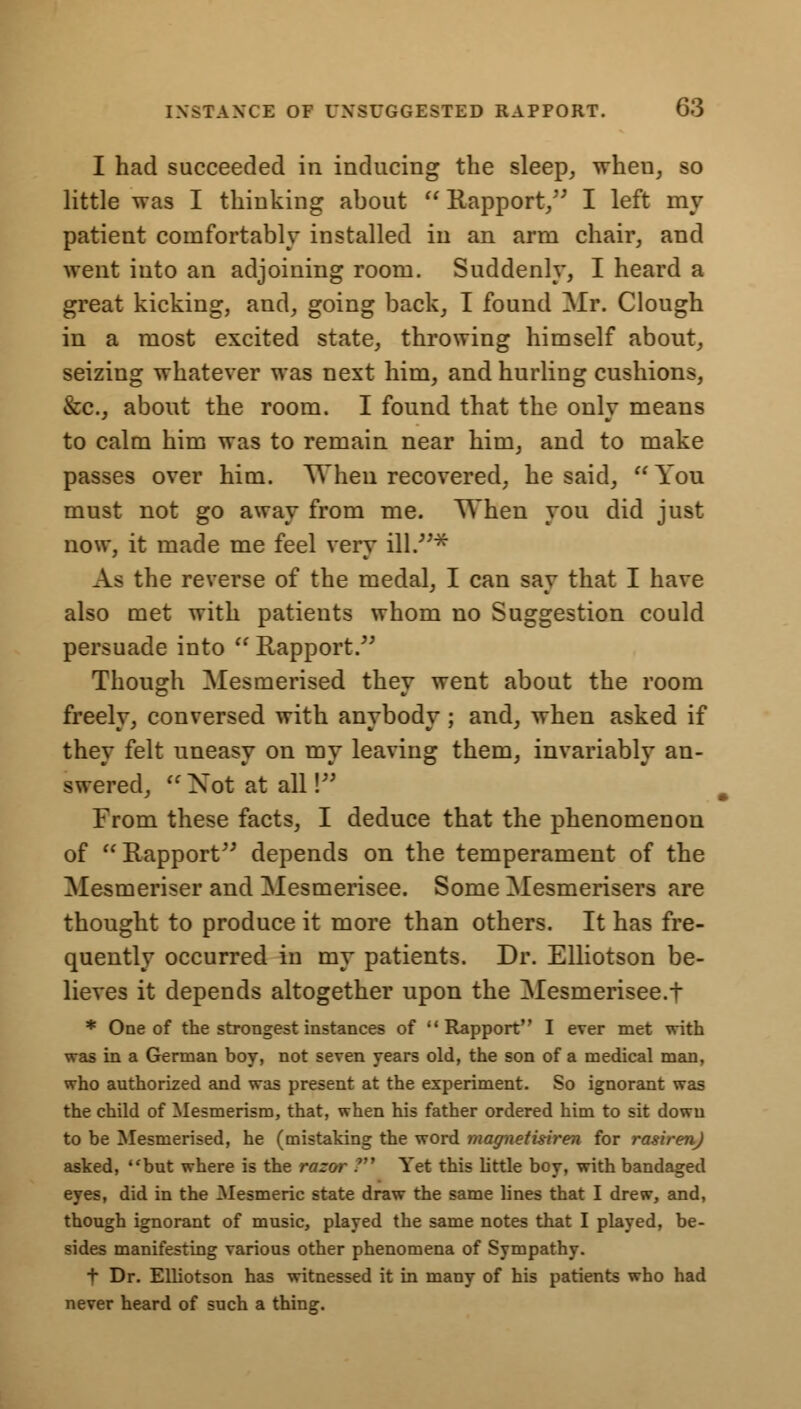 INSTANCE OF UNSUGGESTED RAPPORT. 63

I had succeeded in inducing the sleep, when, so little was I thinking about "Rapport," I left my patient comfortably installed in an arm chair, and went into an adjoining room. Suddenly, I heard a great kicking, and, going back, I found Mr. Clough in a most excited state, throwing himself about, seizing whatever was next him, and hurling cushions, &c., about the room. I found that the only means to calm him was to remain near him, and to make passes over him. When recovered, he said, "You must not go away from me. When you did just now, it made me feel very ill."*

As the reverse of the medal, I can say that I have also met with patients whom no Suggestion could persuade into "Rapport."

Though Mesmerised they went about the room freely, conversed with anybody; and, when asked if they felt uneasy on my leaving them, invariably answered, "Not at all!"

From these facts, I deduce that the phenomenon of "Rapport" depends on the temperament of the Mesmeriser and Mesmerisee. Some Mesmerisers are thought to produce it more than others. It has frequently occurred in my patients. Dr. Elliotson believes it depends altogether upon the Mesmerisee.†

* One of the strongest instances of "Rapport" I ever met with was in a German boy, not seven years old, the son of a medical man, who authorized and was present at the experiment. So ignorant was the child of Mesmerism, that, when his father ordered him to sit down to be Mesmerised, he (mistaking the word magnetisiren for rasiren) asked, "but where is the razor?" Yet this little boy, with bandaged eyes, did in the Mesmeric state draw the same lines that I drew, and, though ignorant of music, played the same notes that I played, besides manifesting various other phenomena of Sympathy.

† Dr. Elliotson has witnessed it in many of his patients who had never heard of such a thing.